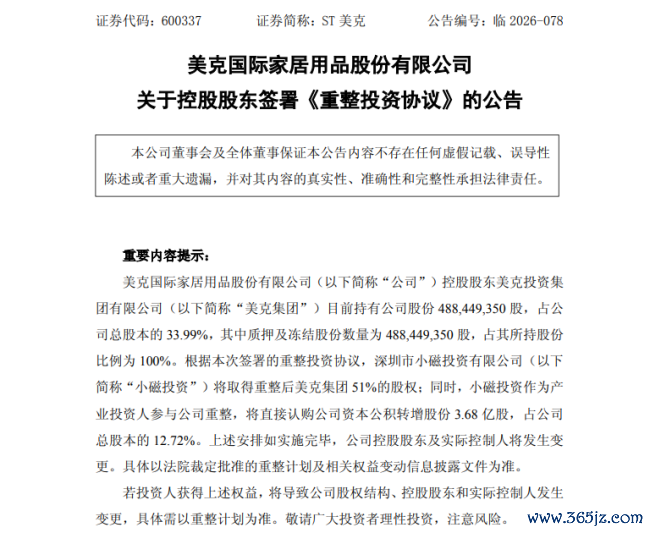 证券代码：600337　　证券简称：ST 美克　　公告编号：临 2026-078

美克国际家居用品股份有限公司
关于控股股东签署《重整投资协议》的公告

本公司董事会及全体董事保证本公告内容不存在任何虚假记载、误导性陈述或者重大遗漏，并对其内容的真实性、准确性和完整性承担法律责任。

重要内容提示：

美克国际家居用品股份有限公司（以下简称“公司”）控股股东美克投资集团有限公司（以下简称“美克集团”）目前持有公司股份 488,449,350 股，占公司总股本的 33.99%，其中质押及冻结股份数量为 488,449,350 股，占其所持股份比例为 100%。根据本次签署的重整投资协议，深圳市小磁投资有限公司（以下简称“小磁投资”）将取得重整后美克集团 51%的股权；同时，小磁投资作为产业投资人参与公司重整，将直接认购公司资本公积转增股份 3.68 亿股，占公司总股本的 12.72%。上述安排如实施完毕，公司控股股东及实际控制人将发生变更。具体以法院裁定批准的重整计划及相关权益变动信息披露文件为准。

若投资人获得上述权益，将导致公司股权结构、控股股东和实际控制人发生变更，具体需以重整计划为准。敬请广大投资者理性投资，注意风险。

www.365jz.com